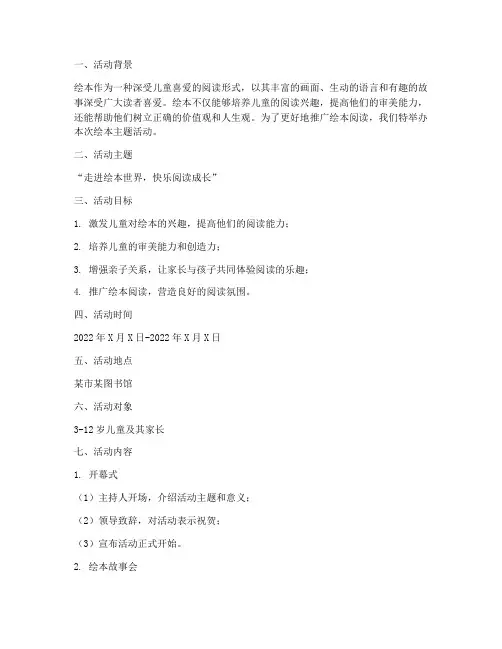 一、活动背景

绘本作为一种深受儿童喜爱的阅读形式，以其丰富的画面、生动的语言和有趣的故事深受广大读者喜爱。绘本不仅能够培养儿童的阅读兴趣，提高他们的审美能力，还能帮助他们树立正确的价值观和人生观。为了更好地推广绘本阅读，我们特举办本次绘本主题活动。

二、活动主题

“走进绘本世界，快乐阅读成长”

三、活动目标

1. 激发儿童对绘本的兴趣，提高他们的阅读能力；

2. 培养儿童的审美能力和创造力；

3. 增强亲子关系，让家长与孩子共同体验阅读的乐趣；

4. 推广绘本阅读，营造良好的阅读氛围。

四、活动时间

2022年X月X日-2022年X月X日

五、活动地点

某市某图书馆

六、活动对象

3-12岁儿童及其家长

七、活动内容

1. 开幕式

（1）主持人开场，介绍活动主题和意义；

（2）领导致辞，对活动表示祝贺；

（3）宣布活动正式开始。

2. 绘本故事会